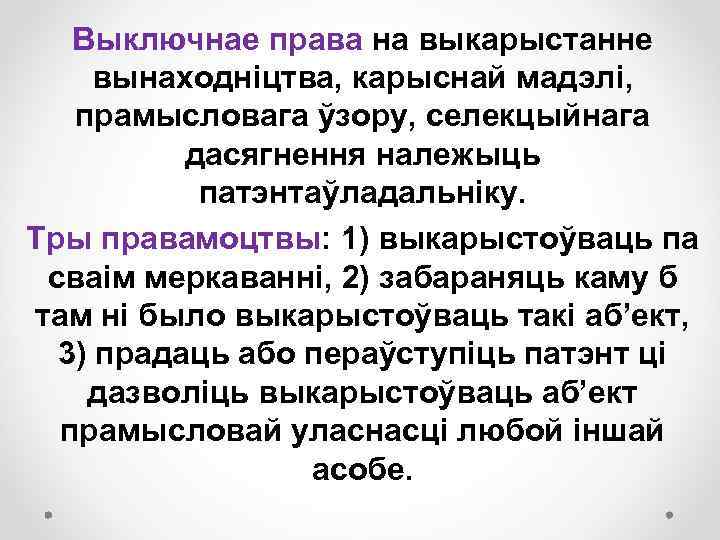 Выключнае права на выкарыстанне вынаходніцтва, карыснай мадэлі, прамысловага ўзору, селекцыйнага дасягнення належыць патэнтаўладальніку.

Тры правамоцтвы: 1) выкарыстоўваць па сваім меркаванні, 2) забараняць каму б там ні было выкарыстоўваць такі аб’ект, 3) прадаць або пераўступіць патэнт ці дазволіць выкарыстоўваць аб’ект прамысловай уласнасці любой іншай асобе.